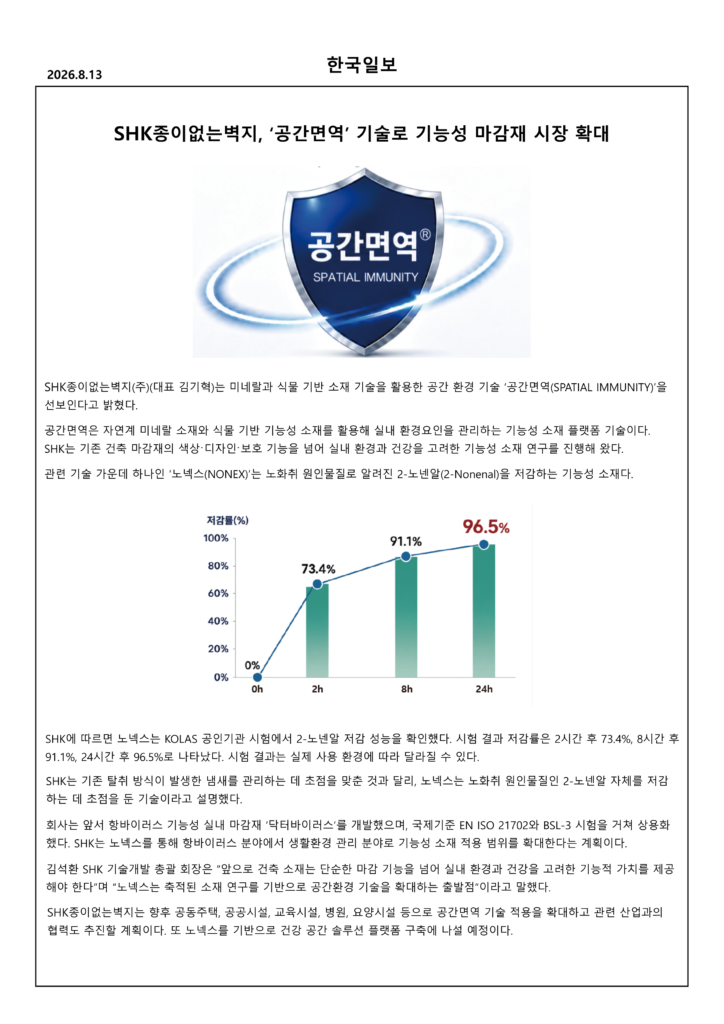 2026.8.13

한국일보

SHK종이없는벽지, '공간면역' 기술로 기능성 마감재 시장 확대

공간면역®
SPATIAL IMMUNITY

SHK종이없는벽지(주)(대표 김기혁)는 미네랄과 식물 기반 소재 기술을 활용한 공간 환경 기술 '공간면역(SPATIAL IMMUNITY)'을 선보인다고 밝혔다.

공간면역은 자연계 미네랄 소재와 식물 기반 기능성 소재를 활용해 실내 환경요인을 관리하는 기능성 소재 플랫폼 기술이다. SHK는 기존 건축 마감재의 색상·디자인·보호 기능을 넘어 실내 환경과 건강을 고려한 기능성 소재 연구를 진행해 왔다.

관련 기술 가운데 하나인 '노넥스(NONEX)'는 노화취 원인물질로 알려진 2-노넨알(2-Nonenal)을 저감하는 기능성 소재다.

저감률(%)
100%
80%
60%
40%
20%
0%
0%
73.4%
91.1%
96.5%
0h
2h
8h
24h

SHK에 따르면 노넥스는 KOLAS 공인기관 시험에서 2-노넨알 저감 성능을 확인했다. 시험 결과 저감률은 2시간 후 73.4%, 8시간 후 91.1%, 24시간 후 96.5%로 나타났다. 시험 결과는 실제 사용 환경에 따라 달라질 수 있다.

SHK는 기존 탈취 방식이 발생한 냄새를 관리하는 데 초점을 맞춘 것과 달리, 노넥스는 노화취 원인물질인 2-노넨알 자체를 저감하는 데 초점을 둔 기술이라고 설명했다.

회사는 앞서 항바이러스 기능성 실내 마감재 '닥터바이러스'를 개발했으며, 국제기준 EN ISO 21702와 BSL-3 시험을 거쳐 상용화했다. SHK는 노넥스를 통해 항바이러스 분야에서 생활환경 관리 분야로 기능성 소재 적용 범위를 확대한다는 계획이다.

김석환 SHK 기술개발 총괄 회장은 "앞으로 건축 소재는 단순한 마감 기능을 넘어 실내 환경과 건강을 고려한 기능적 가치를 제공해야 한다"며 "노넥스는 축적된 소재 연구를 기반으로 공간환경 기술을 확대하는 출발점"이라고 말했다.

SHK종이없는벽지는 향후 공동주택, 공공시설, 교육시설, 병원, 요양시설 등으로 공간면역 기술 적용을 확대하고 관련 산업과의 협력도 추진할 계획이다. 또 노넥스를 기반으로 건강 공간 솔루션 플랫폼 구축에 나설 예정이다.